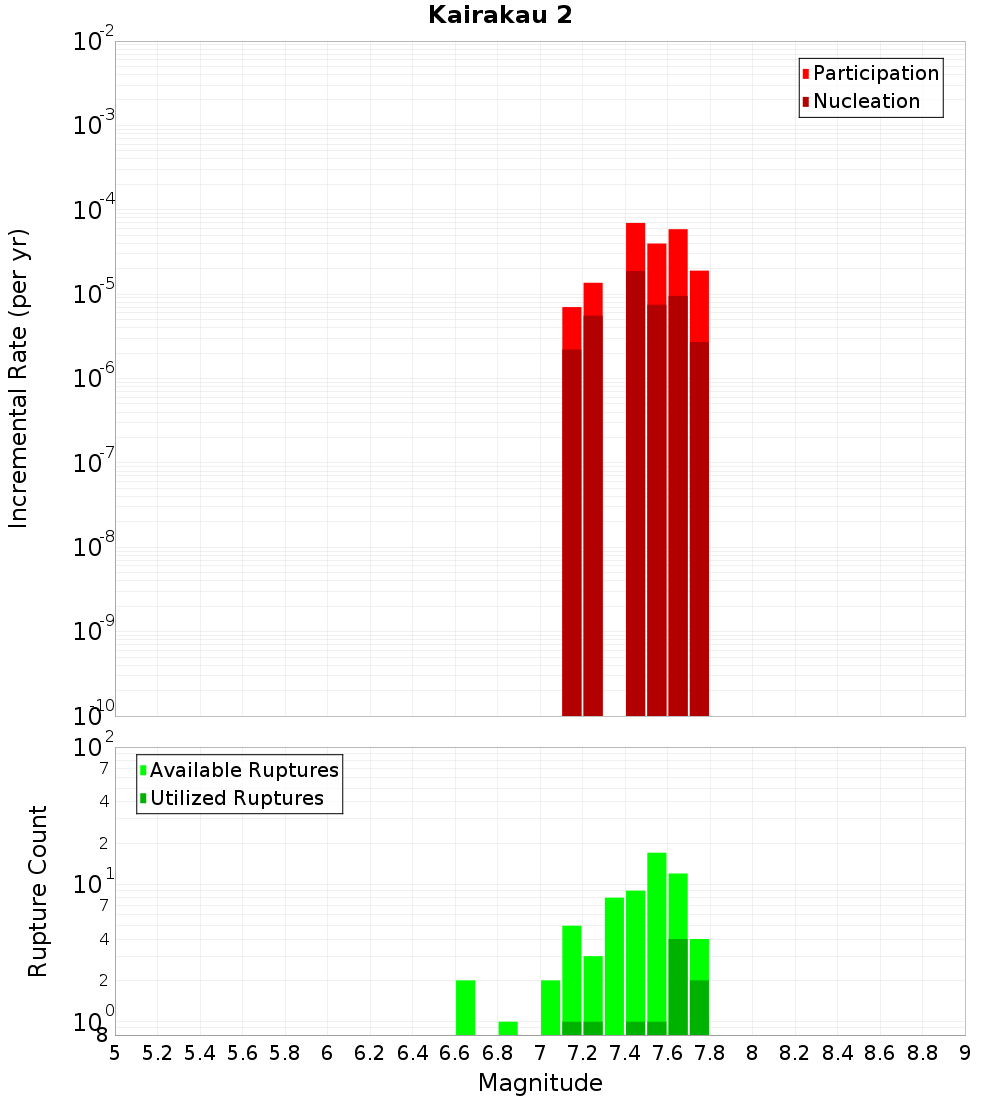 Kairakau 2

Participation
Nucleation

Incremental Rate (per yr)

$10^{-2}$
$10^{-3}$
$10^{-4}$
$10^{-5}$
$10^{-6}$
$10^{-7}$
$10^{-8}$
$10^{-9}$
$10^{-10}$

Available Ruptures
Utilized Ruptures

Rupture Count

$10^{2}$
7
4
2
$10^{1}$
7
4
2
$10^{0}$
8

5 5.2 5.4 5.6 5.8 6 6.2 6.4 6.6 6.8 7 7.2 7.4 7.6 7.8 8 8.2 8.4 8.6 8.8 9

Magnitude